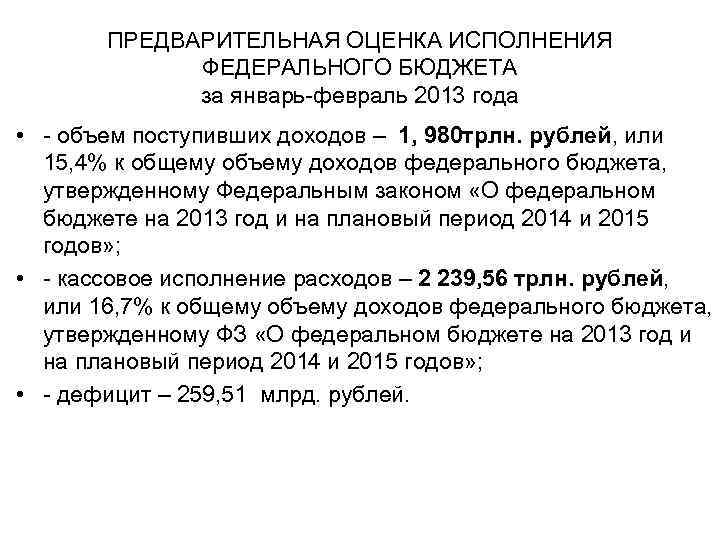 ПРЕДВАРИТЕЛЬНАЯ ОЦЕНКА ИСПОЛНЕНИЯ ФЕДЕРАЛЬНОГО БЮДЖЕТА
за январь-февраль 2013 года

• - объем поступивших доходов – 1, 980трлн. рублей, или 15,4% к общему объему доходов федерального бюджета, утвержденному Федеральным законом «О федеральном бюджете на 2013 год и на плановый период 2014 и 2015 годов»;

• - кассовое исполнение расходов – 2 239,56 трлн. рублей, или 16,7% к общему объему доходов федерального бюджета, утвержденному ФЗ «О федеральном бюджете на 2013 год и на плановый период 2014 и 2015 годов»;

• - дефицит – 259,51 млрд. рублей.